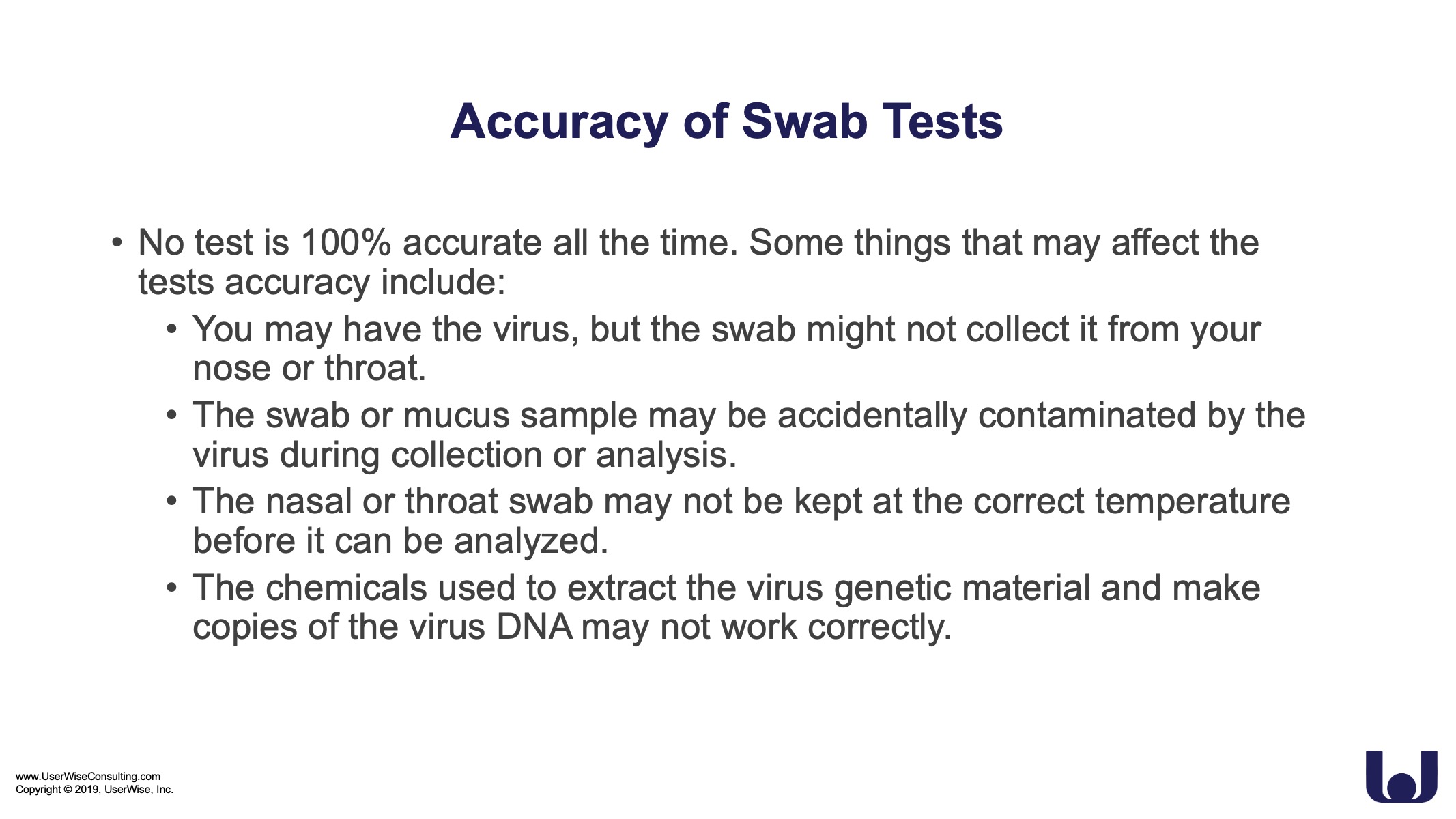 Accuracy of Swab Tests

• No test is 100% accurate all the time. Some things that may affect the tests accuracy include:
  • You may have the virus, but the swab might not collect it from your nose or throat.
  • The swab or mucus sample may be accidentally contaminated by the virus during collection or analysis.
  • The nasal or throat swab may not be kept at the correct temperature before it can be analyzed.
  • The chemicals used to extract the virus genetic material and make copies of the virus DNA may not work correctly.

www.UserWiseConsulting.com
Copyright © 2019, UserWise, Inc.